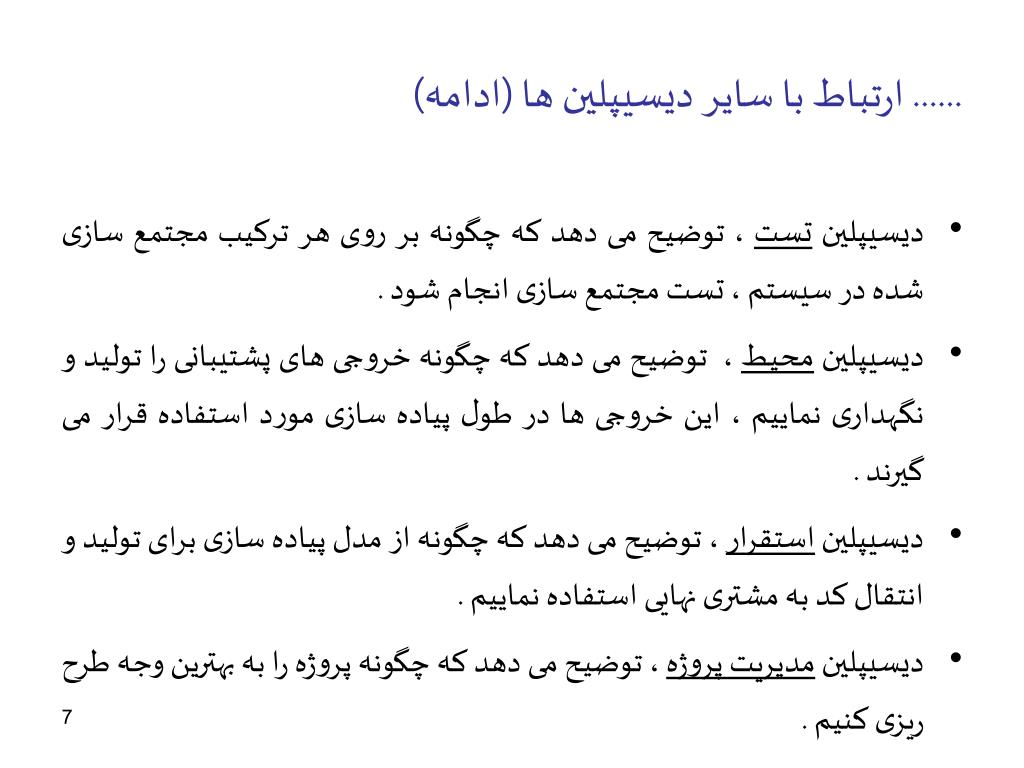 ...... ارتباط با سایر دیسیپلین ها (ادامه)

• دیسیپلین تست ، توضیح می دهد که چگونه بر روی هر ترکیب مجتمع سازی شده در سیستم ، تست مجتمع سازی انجام شود .

• دیسیپلین محیط ، توضیح می دهد که چگونه خروجی های پشتیبانی را تولید و نگهداری نماییم ، این خروجی ها در طول پیاده سازی مورد استفاده قرار می گیرند .

• دیسیپلین استقرار ، توضیح می دهد که چگونه از مدل پیاده سازی برای تولید و انتقال کد به مشتری نهایی استفاده نماییم .

• دیسیپلین مدیریت پروژه ، توضیح می دهد که چگونه پروژه را به بهترین وجه طرح ریزی کنیم .

7